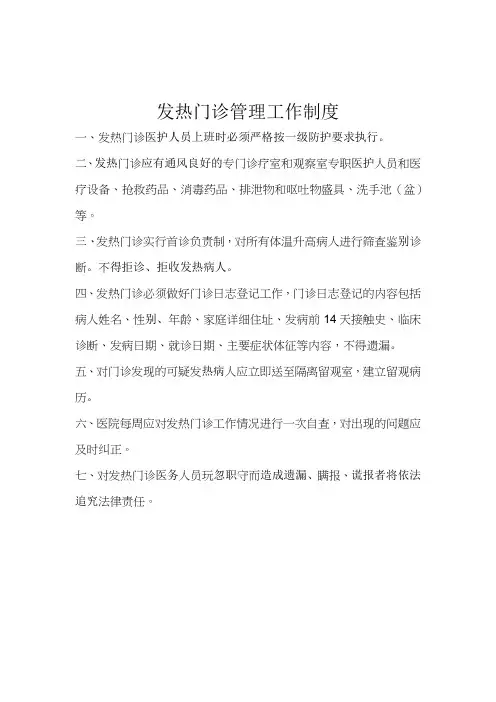 发热门诊管理工作制度

一、发热门诊医护人员上班时必须严格按一级防护要求执行。

二、发热门诊应有通风良好的专门诊疗室和观察室专职医护人员和医疗设备、抢救药品、消毒药品、排泄物和呕吐物盛具、洗手池（盆）等。

三、发热门诊实行首诊负责制，对所有体温升高病人进行筛查鉴别诊断。不得拒诊、拒收发热病人。

四、发热门诊必须做好门诊日志登记工作，门诊日志登记的内容包括病人姓名、性别、年龄、家庭详细住址、发病前 14 天接触史、临床诊断、发病日期、就诊日期、主要症状体征等内容，不得遗漏。

五、对门诊发现的可疑发热病人应立即送至隔离留观室，建立留观病历。

六、医院每周应对发热门诊工作情况进行一次自查，对出现的问题应及时纠正。

七、对发热门诊医务人员玩忽职守而造成遗漏、瞒报、谎报者将依法追究法律责任。